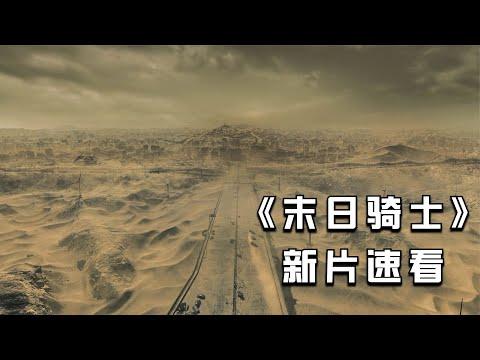 《末日骑士》
新片速看